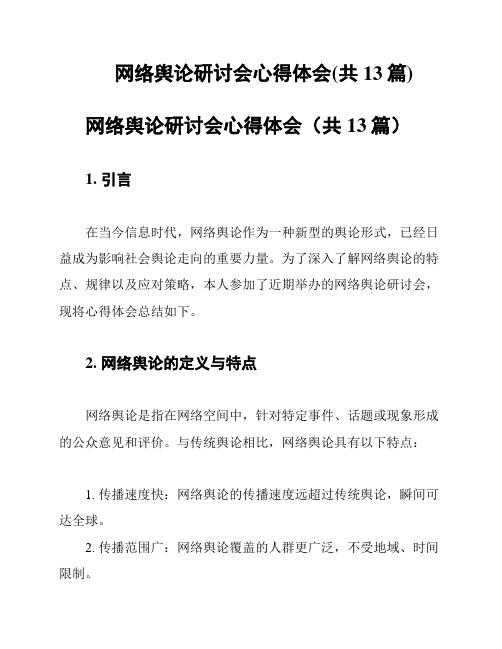 网络舆论研讨会心得体会(共 13 篇)

网络舆论研讨会心得体会（共 13 篇）

1. 引言

在当今信息时代，网络舆论作为一种新型的舆论形式，已经日益成为影响社会舆论走向的重要力量。为了深入了解网络舆论的特点、规律以及应对策略，本人参加了近期举办的网络舆论研讨会，现将心得体会总结如下。

2. 网络舆论的定义与特点

网络舆论是指在网络空间中，针对特定事件、话题或现象形成的公众意见和评价。与传统舆论相比，网络舆论具有以下特点：

1. 传播速度快：网络舆论的传播速度远超过传统舆论，瞬间可达全球。

2. 传播范围广：网络舆论覆盖的人群更广泛，不受地域、时间限制。